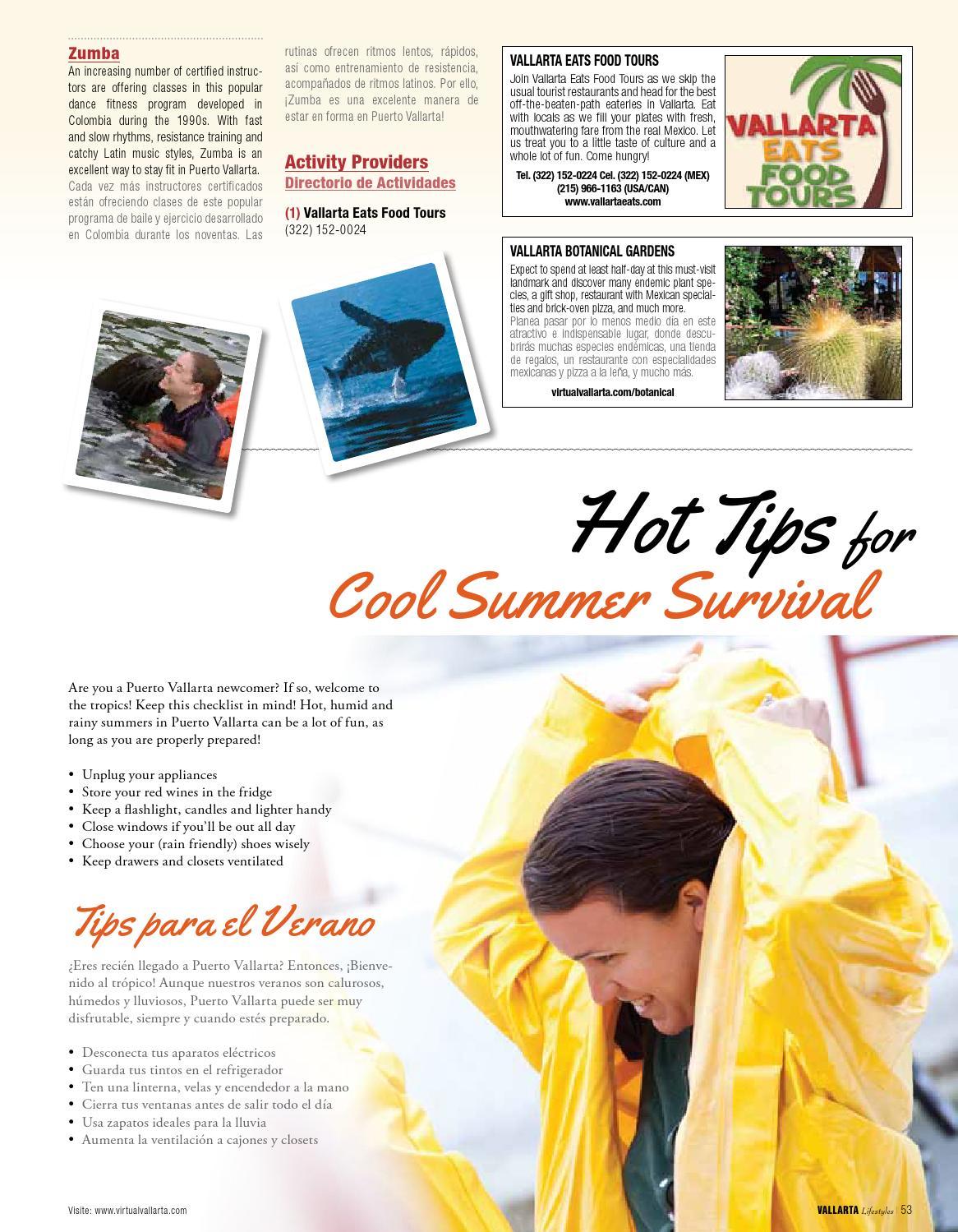 Zumba
An increasing number of certified instructors are offering classes in this popular dance fitness program developed in Colombia during the 1990s. With fast and slow rhythms, resistance training and catchy Latin music styles, Zumba is an excellent way to stay fit in Puerto Vallarta.
Cada vez más instructores certificados están ofreciendo clases de este popular programa de baile y ejercicio desarrollado en Colombia durante los noventas. Las rutinas ofrecen ritmos lentos, rápidos, así como entrenamiento de resistencia, acompañados de ritmos latinos. Por ello, ¡Zumba es una excelente manera de estar en forma en Puerto Vallarta!

Activity Providers
Directorio de Actividades

(1) Vallarta Eats Food Tours
(322) 152-0024

VALLARTA EATS FOOD TOURS
Join Vallarta Eats Food Tours as we skip the usual tourist restaurants and head for the best off-the-beaten-path eateries in Vallarta. Eat with locals as we fill your plates with fresh, mouthwatering fare from the real Mexico. Let us treat you to a little taste of culture and a whole lot of fun. Come hungry!
Tel. (322) 152-0224 Cel. (322) 152-0224 (MEX)
(215) 966-1163 (USA/CAN)
www.vallartaeats.com

VALLARTA EATS FOOD TOURS

VALLARTA BOTANICAL GARDENS
Expect to spend at least half-day at this must-visit landmark and discover many endemic plant species, a gift shop, restaurant with Mexican specialties and brick-oven pizza, and much more.
Planea pasar por lo menos medio día en este atractivo e indispensable lugar, donde descubrirás muchas especies endémicas, una tienda de regalos, un restaurante con especialidades mexicanas y pizza a la leña, y mucho más.
virtualvallarta.com/botanical

Hot Tips for
Cool Summer Survival

Are you a Puerto Vallarta newcomer? If so, welcome to the tropics! Keep this checklist in mind! Hot, humid and rainy summers in Puerto Vallarta can be a lot of fun, as long as you are properly prepared!

• Unplug your appliances
• Store your red wines in the fridge
• Keep a flashlight, candles and lighter handy
• Close windows if you'll be out all day
• Choose your (rain friendly) shoes wisely
• Keep drawers and closets ventilated

Tips para el Verano

¿Eres recién llegado a Puerto Vallarta? Entonces, ¡Bienvenido al trópico! Aunque nuestros veranos son calurosos, húmedos y lluviosos, Puerto Vallarta puede ser muy disfrutable, siempre y cuando estés preparado.

• Desconecta tus aparatos eléctricos
• Guarda tus tintos en el refrigerador
• Ten una linterna, velas y encendedor a la mano
• Cierra tus ventanas antes de salir todo el día
• Usa zapatos ideales para la lluvia
• Aumenta la ventilación a cajones y closets

Visite: www.virtualvallarta.com

VALLARTA Lifestyles 53